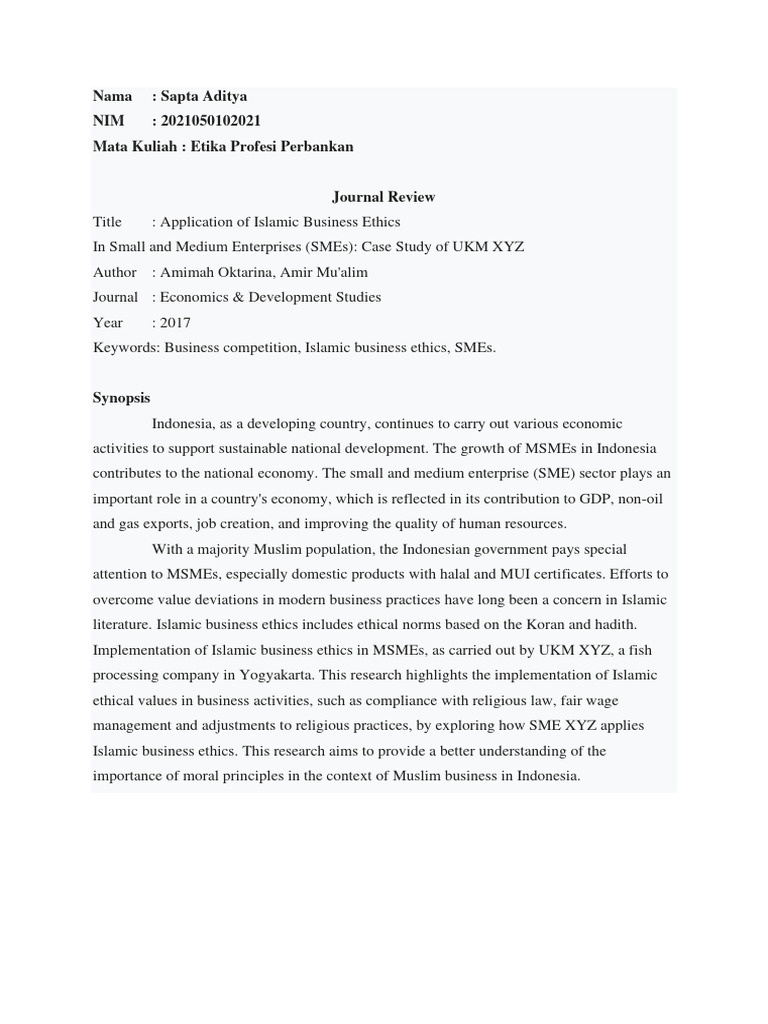 Nama : Sapta Aditya
NIM : 2021050102021
Mata Kuliah : Etika Profesi Perbankan

Journal Review
Title : Application of Islamic Business Ethics
In Small and Medium Enterprises (SMEs): Case Study of UKM XYZ
Author : Amimah Oktarina, Amir Mu'alim
Journal : Economics & Development Studies
Year : 2017
Keywords: Business competition, Islamic business ethics, SMEs.

Synopsis
Indonesia, as a developing country, continues to carry out various economic activities to support sustainable national development. The growth of MSMEs in Indonesia contributes to the national economy. The small and medium enterprise (SME) sector plays an important role in a country's economy, which is reflected in its contribution to GDP, non-oil and gas exports, job creation, and improving the quality of human resources.

With a majority Muslim population, the Indonesian government pays special attention to MSMEs, especially domestic products with halal and MUI certificates. Efforts to overcome value deviations in modern business practices have long been a concern in Islamic literature. Islamic business ethics includes ethical norms based on the Koran and hadith. Implementation of Islamic business ethics in MSMEs, as carried out by UKM XYZ, a fish processing company in Yogyakarta. This research highlights the implementation of Islamic ethical values in business activities, such as compliance with religious law, fair wage management and adjustments to religious practices, by exploring how SME XYZ applies Islamic business ethics. This research aims to provide a better understanding of the importance of moral principles in the context of Muslim business in Indonesia.